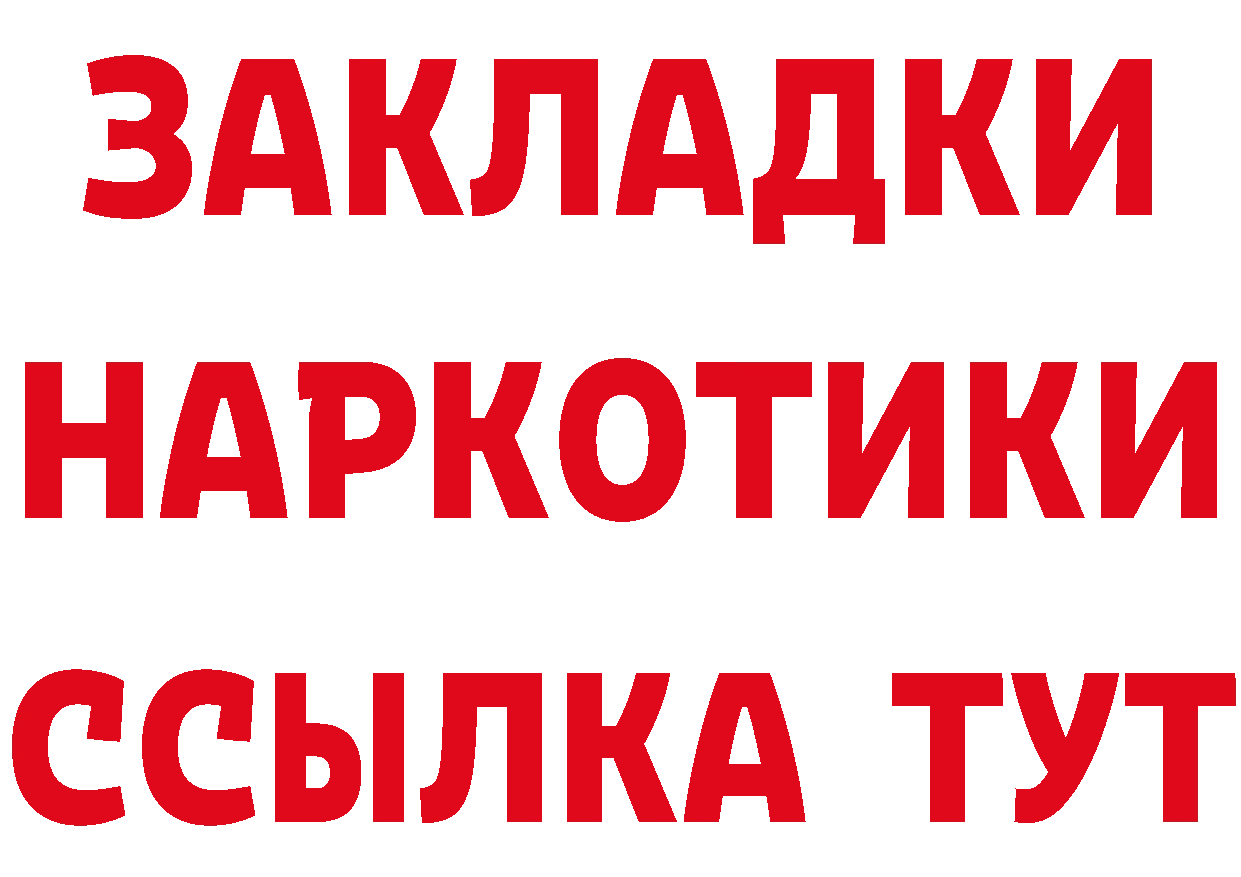 ЗАКЛАДКИ НАРКОТИКИ ССЫЛКА ТУТ